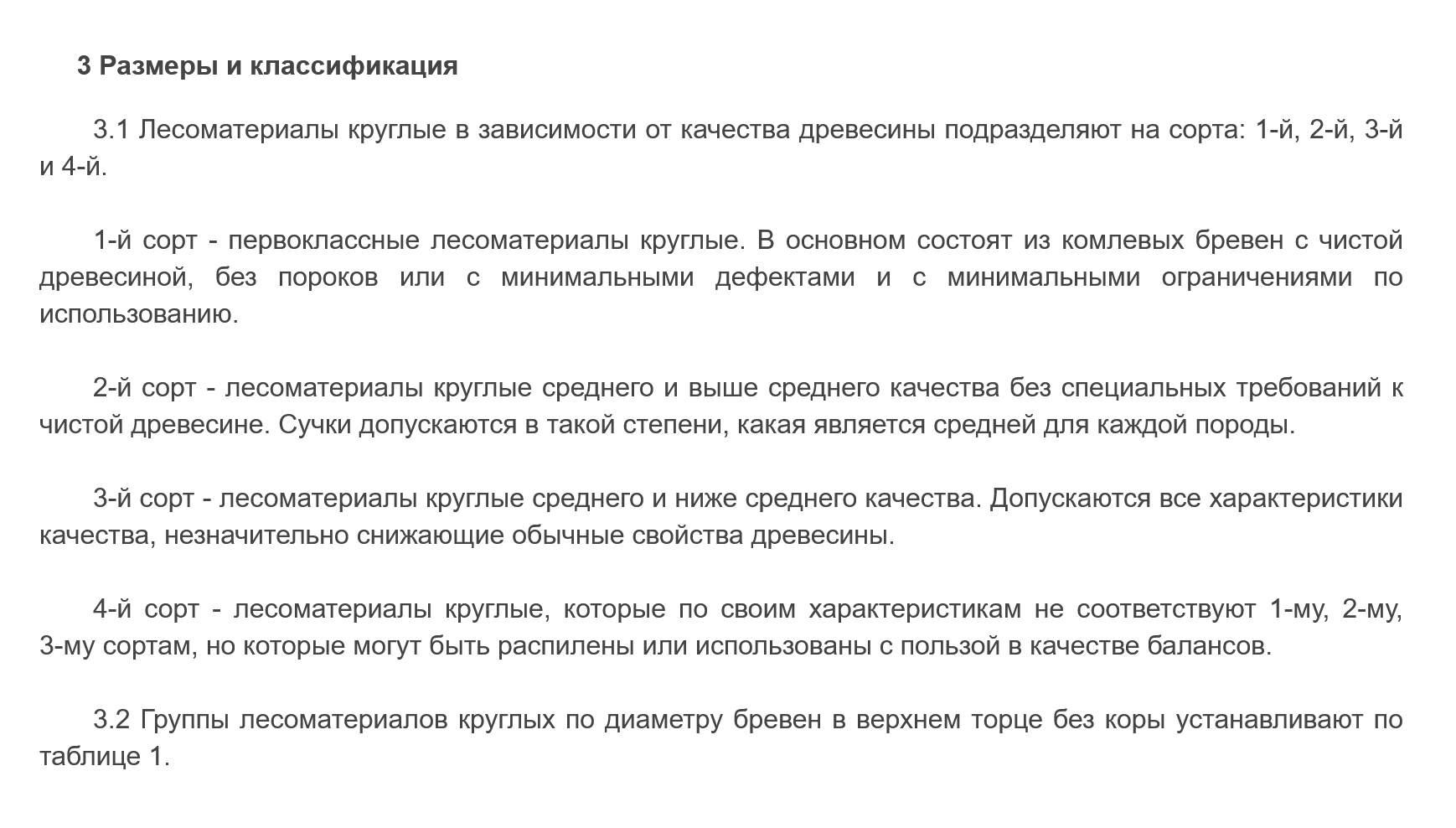 3 Размеры и классификация

3.1 Лесоматериалы круглые в зависимости от качества древесины подразделяют на сорта: 1-й, 2-й, 3-й и 4-й.

1-й сорт - первоклассные лесоматериалы круглые. В основном состоят из комлевых бревен с чистой древесиной, без пороков или с минимальными дефектами и с минимальными ограничениями по использованию.

2-й сорт - лесоматериалы круглые среднего и выше среднего качества без специальных требований к чистой древесине. Сучки допускаются в такой степени, какая является средней для каждой породы.

3-й сорт - лесоматериалы круглые среднего и ниже среднего качества. Допускаются все характеристики качества, незначительно снижающие обычные свойства древесины.

4-й сорт - лесоматериалы круглые, которые по своим характеристикам не соответствуют 1-му, 2-му, 3-му сортам, но которые могут быть распилены или использованы с пользой в качестве балансов.

3.2 Группы лесоматериалов круглых по диаметру бревен в верхнем торце без коры устанавливают по таблице 1.